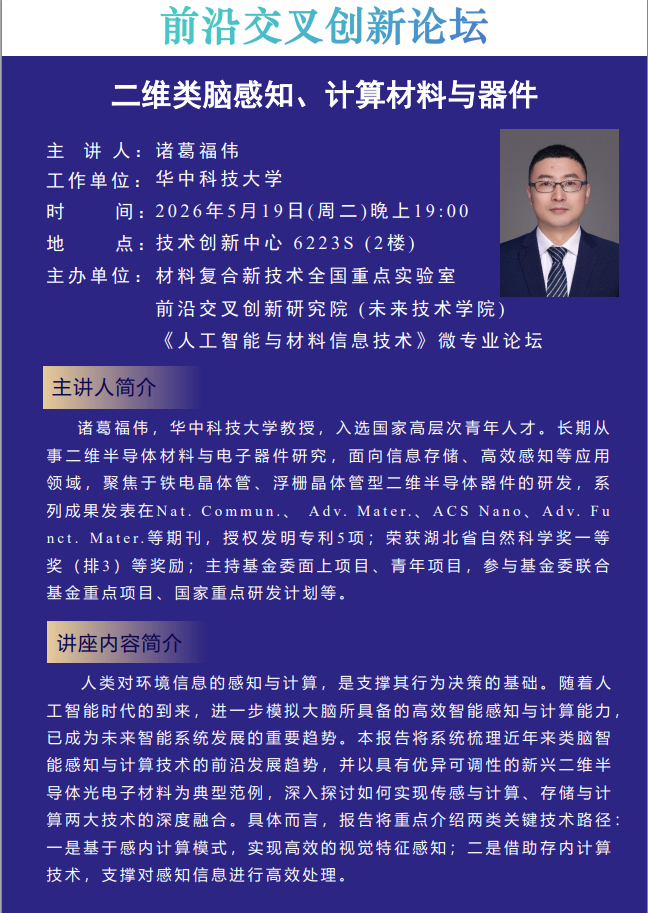 前沿交叉创新论坛

二维类脑感知、计算材料与器件

主 讲 人：诸葛福伟
工作单位：华中科技大学
时　　间：2026年5月19日(周二)晚上19:00
地　　点：技术创新中心 6223S (2楼)
主办单位：材料复合新技术全国重点实验室
前沿交叉创新研究院（未来技术学院）
《人工智能与材料信息技术》微专业论坛

主讲人简介

诸葛福伟，华中科技大学教授，入选国家高层次青年人才。长期从事二维半导体材料与电子器件研究，面向信息存储、高效感知等应用领域，聚焦于铁电晶体管、浮栅晶体管型二维半导体器件的研发，系列成果发表在Nat. Commun.、 Adv. Mater.、ACS Nano、Adv. Funct. Mater.等期刊，授权发明专利5项；荣获湖北省自然科学奖一等奖（排3）等奖励；主持基金委面上项目、青年项目，参与基金委联合基金重点项目、国家重点研发计划等。

讲座内容简介

人类对环境信息的感知与计算，是支撑其行为决策的基础。随着人工智能时代的到来，进一步模拟大脑所具备的高效智能感知与计算能力，已成为未来智能系统发展的重要趋势。本报告将系统梳理近年来类脑智能感知与计算技术的前沿发展趋势，并以具有优异可调性的新兴二维半导体光电子材料为典型范例，深入探讨如何实现传感与计算、存储与计算两大技术的深度融合。具体而言，报告将重点介绍两类关键技术路径：一是基于感内计算模式，实现高效的视觉特征感知；二是借助存内计算技术，支撑对感知信息进行高效处理。